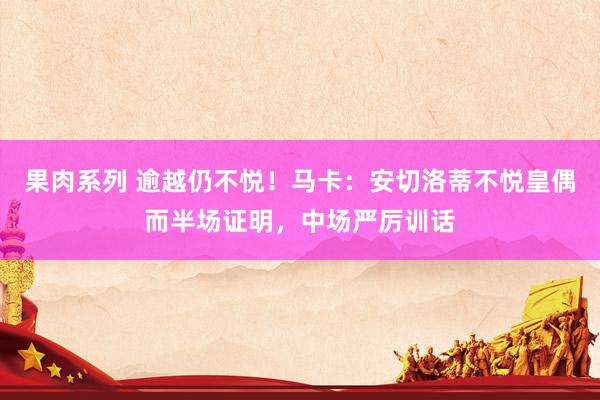 果肉系列 逾越仍不悦！马卡：安切洛蒂不悦皇偶而半场证明，中场严厉训话